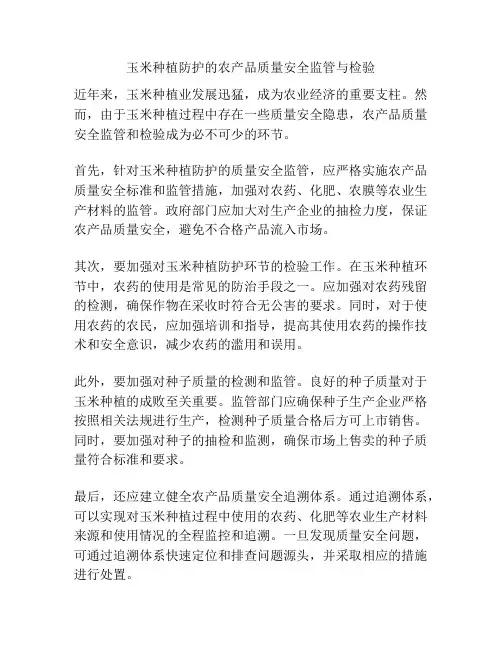 玉米种植防护的农产品质量安全监管与检验

近年来，玉米种植业发展迅猛，成为农业经济的重要支柱。然而，由于玉米种植过程中存在一些质量安全隐患，农产品质量安全监管和检验成为必不可少的环节。

首先，针对玉米种植防护的质量安全监管，应严格实施农产品质量安全标准和监管措施，加强对农药、化肥、农膜等农业生产材料的监管。政府部门应加大对生产企业的抽检力度，保证农产品质量安全，避免不合格产品流入市场。

其次，要加强对玉米种植防护环节的检验工作。在玉米种植环节中，农药的使用是常见的防治手段之一。应加强对农药残留的检测，确保作物在采收时符合无公害的要求。同时，对于使用农药的农民，应加强培训和指导，提高其使用农药的操作技术和安全意识，减少农药的滥用和误用。

此外，要加强对种子质量的检测和监管。良好的种子质量对于玉米种植的成败至关重要。监管部门应确保种子生产企业严格按照相关法规进行生产，检测种子质量合格后方可上市销售。同时，要加强对种子的抽检和监测，确保市场上售卖的种子质量符合标准和要求。

最后，还应建立健全农产品质量安全追溯体系。通过追溯体系，可以实现对玉米种植过程中使用的农药、化肥等农业生产材料来源和使用情况的全程监控和追溯。一旦发现质量安全问题，可通过追溯体系快速定位和排查问题源头，并采取相应的措施进行处置。